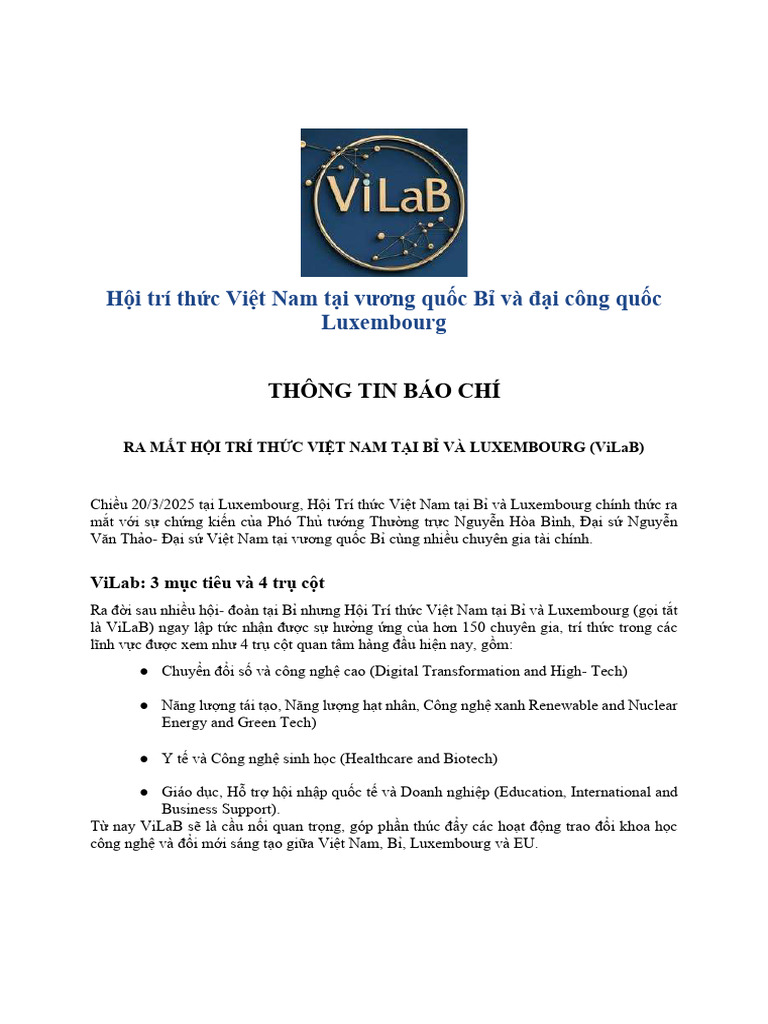 ViLaB

Hội trí thức Việt Nam tại vương quốc Bỉ và đại công quốc Luxembourg

THÔNG TIN BÁO CHÍ

RA MẮT HỘI TRÍ THỨC VIỆT NAM TẠI BỈ VÀ LUXEMBOURG (ViLaB)

Chiều 20/3/2025 tại Luxembourg, Hội Trí thức Việt Nam tại Bỉ và Luxembourg chính thức ra mắt với sự chứng kiến của Phó Thủ tướng Thường trực Nguyễn Hòa Bình, Đại sứ Nguyễn Văn Thảo- Đại sứ Việt Nam tại vương quốc Bỉ cùng nhiều chuyên gia tài chính.

ViLab: 3 mục tiêu và 4 trụ cột

Ra đời sau nhiều hội- đoàn tại Bỉ nhưng Hội Trí thức Việt Nam tại Bỉ và Luxembourg (gọi tắt là ViLaB) ngay lập tức nhận được sự hưởng ứng của hơn 150 chuyên gia, trí thức trong các lĩnh vực được xem như 4 trụ cột quan tâm hàng đầu hiện nay, gồm:

● Chuyển đổi số và công nghệ cao (Digital Transformation and High- Tech)

● Năng lượng tái tạo, Năng lượng hạt nhân, Công nghệ xanh Renewable and Nuclear Energy and Green Tech)

● Y tế và Công nghệ sinh học (Healthcare and Biotech)

● Giáo dục, Hỗ trợ hội nhập quốc tế và Doanh nghiệp (Education, International and Business Support).

Từ nay ViLaB sẽ là cầu nối quan trọng, góp phần thúc đẩy các hoạt động trao đổi khoa học công nghệ và đổi mới sáng tạo giữa Việt Nam, Bỉ, Luxembourg và EU.